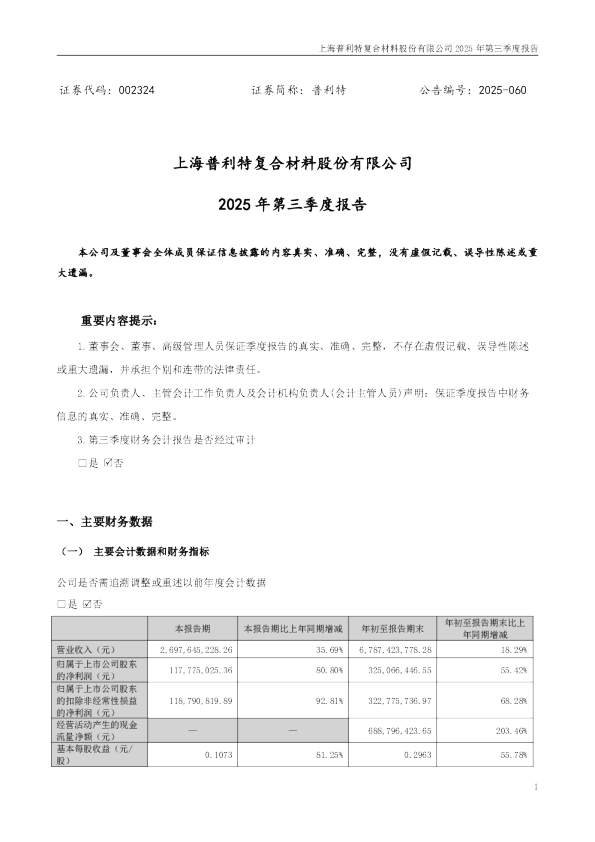 上海普利特复合材料股份有限公司 2025 年第三季度报告

证券代码：002324　　证券简称：普利特　　公告编号：2025-060

上海普利特复合材料股份有限公司

2025 年第三季度报告

本公司及董事会全体成员保证信息披露的内容真实、准确、完整，没有虚假记载、误导性陈述或重大遗漏。

重要内容提示：

1. 董事会、董事、高级管理人员保证季度报告的真实、准确、完整，不存在虚假记载、误导性陈述或重大遗漏，并承担个别和连带的法律责任。

2. 公司负责人、主管会计工作负责人及会计机构负责人(会计主管人员)声明：保证季度报告中财务信息的真实、准确、完整。

3. 第三季度财务会计报告是否经过审计

□是 ☑否

一、主要财务数据

（一） 主要会计数据和财务指标

公司是否需追溯调整或重述以前年度会计数据

□是 ☑否

| | 本报告期 | 本报告期比上年同期增减 | 年初至报告期末 | 年初至报告期末比上年同期增减 |
|---|---|---|---|---|
| 营业收入（元） | 2,697,645,228.26 | 35.69% | 6,787,423,778.28 | 18.29% |
| 归属于上市公司股东的净利润（元） | 117,775,025.36 | 80.80% | 325,066,446.55 | 55.42% |
| 归属于上市公司股东的扣除非经常性损益的净利润（元） | 118,790,819.89 | 92.81% | 322,775,736.97 | 68.28% |
| 经营活动产生的现金流量净额（元） | — | — | 688,796,423.65 | 203.46% |
| 基本每股收益（元/股） | 0.1073 | 81.25% | 0.2963 | 55.78% |

1